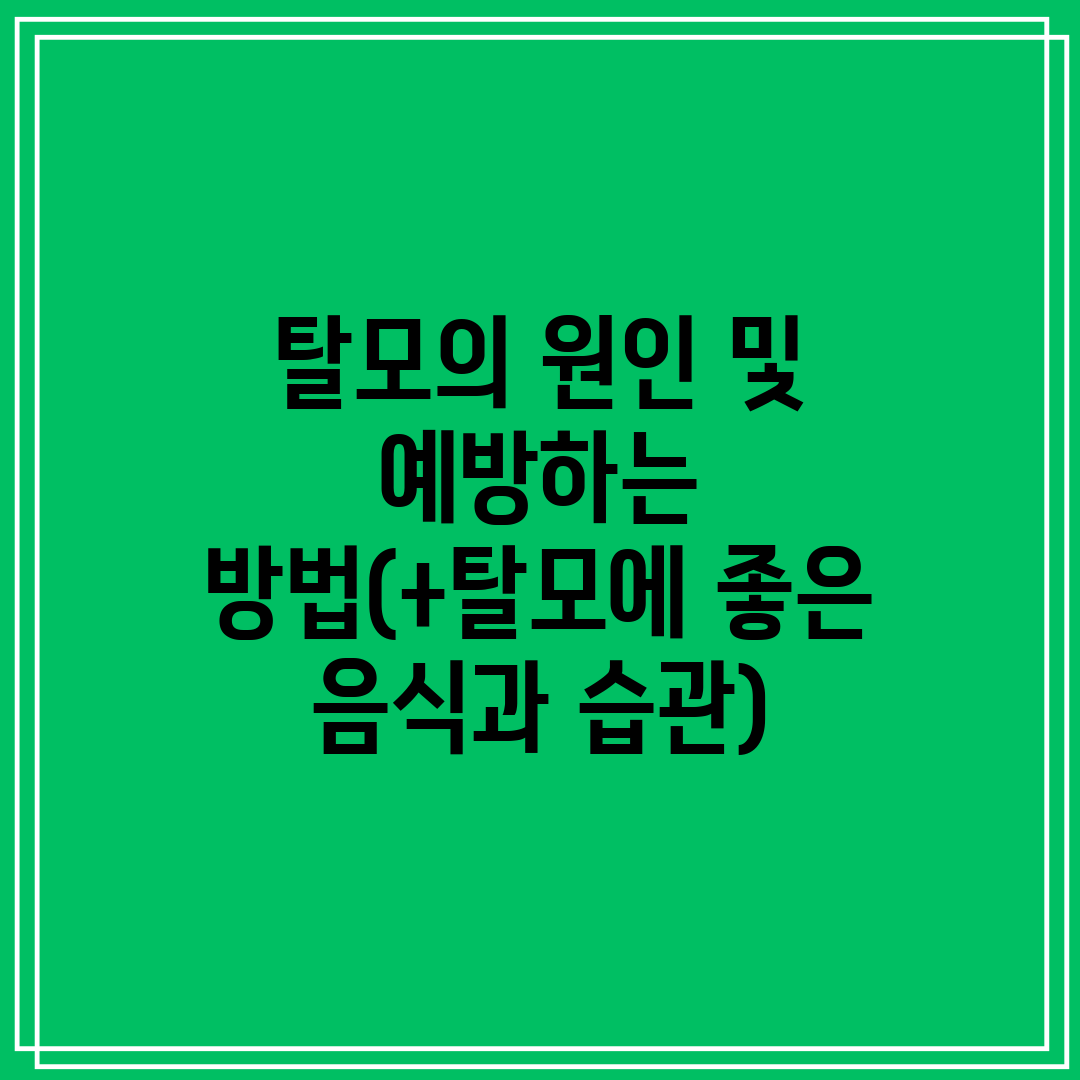 탈모의 원인 및 예방하는 방법(+탈모에 좋은 음식과 습관)